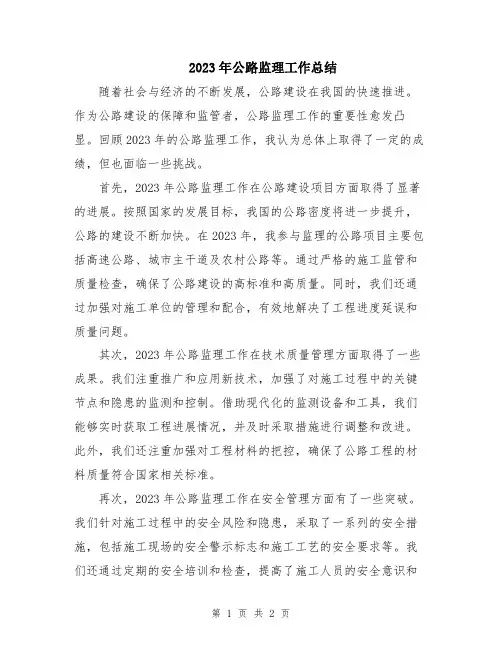 2023年公路监理工作总结

随着社会与经济的不断发展，公路建设在我国的快速推进。作为公路建设的保障和监管者，公路监理工作的重要性愈发凸显。回顾2023年的公路监理工作，我认为总体上取得了一定的成绩，但也面临一些挑战。

首先，2023年公路监理工作在公路建设项目方面取得了显著的进展。按照国家的发展目标，我国的公路密度将进一步提升，公路的建设不断加快。在2023年，我参与监理的公路项目主要包括高速公路、城市主干道及农村公路等。通过严格的施工监管和质量检查，确保了公路建设的高标准和高质量。同时，我们还通过加强对施工单位的管理和配合，有效地解决了工程进度延误和质量问题。

其次，2023年公路监理工作在技术质量管理方面取得了一些成果。我们注重推广和应用新技术，加强了对施工过程中的关键节点和隐患的监测和控制。借助现代化的监测设备和工具，我们能够实时获取工程进展情况，并及时采取措施进行调整和改进。此外，我们还注重加强对工程材料的把控，确保了公路工程的材料质量符合国家相关标准。

再次，2023年公路监理工作在安全管理方面有了一些突破。我们针对施工过程中的安全风险和隐患，采取了一系列的安全措施，包括施工现场的安全警示标志和施工工艺的安全要求等。我们还通过定期的安全培训和检查，提高了施工人员的安全意识和

第 1 页 共 2 页